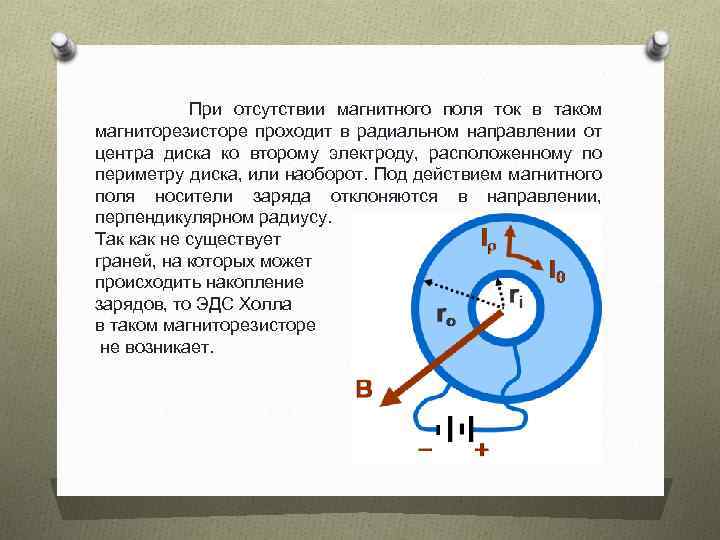 При отсутствии магнитного поля ток в таком магниторезисторе проходит в радиальном направлении от центра диска ко второму электроду, расположенному по периметру диска, или наоборот. Под действием магнитного поля носители заряда отклоняются в направлении, перпендикулярном радиусу.

Так как не существует граней, на которых может происходить накопление зарядов, то ЭДС Холла в таком магниторезисторе не возникает.

$I_\rho$

$I_\theta$

$r_i$

$r_o$

B

−

+